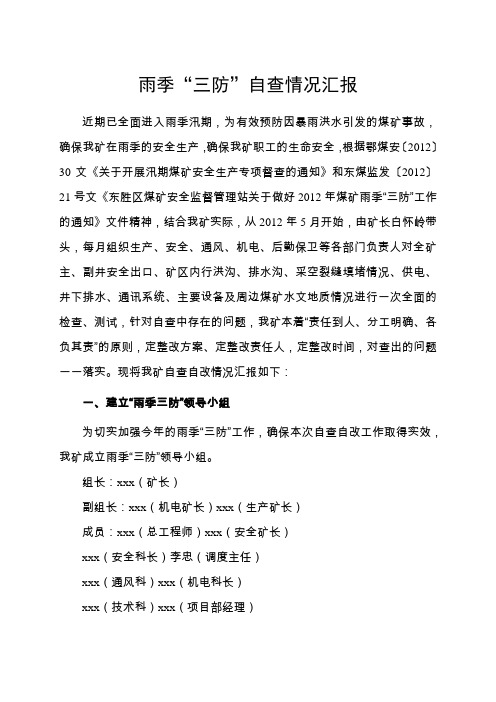 雨季“三防”自查情况汇报

近期已全面进入雨季汛期，为有效预防因暴雨洪水引发的煤矿事故，确保我矿在雨季的安全生产，确保我矿职工的生命安全，根据鄂煤安〔2012〕30 文《关于开展汛期煤矿安全生产专项督查的通知》和东煤监发〔2012〕21 号文《东胜区煤矿安全监督管理站关于做好 2012 年煤矿雨季“三防”工作的通知》文件精神，结合我矿实际，从 2012 年 5 月开始，由矿长白怀岭带头，每月组织生产、安全、通风、机电、后勤保卫等各部门负责人对全矿主、副井安全出口、矿区内行洪沟、排水沟、采空裂缝填堵情况、供电、井下排水、通讯系统、主要设备及周边煤矿水文地质情况进行一次全面的检查、测试，针对自查中存在的问题，我矿本着“责任到人、分工明确、各负其责”的原则，定整改方案、定整改责任人，定整改时间，对查出的问题一一落实。现将我矿自查自改情况汇报如下：

一、建立“雨季三防”领导小组

为切实加强今年的雨季“三防”工作，确保本次自查自改工作取得实效，我矿成立雨季“三防”领导小组。

组长：xxx（矿长）

副组长：xxx（机电矿长）xxx（生产矿长）

成员：xxx（总工程师）xxx（安全矿长）

xxx（安全科长）李忠（调度主任）

xxx（通风科）xxx（机电科长）

xxx（技术科）xxx（项目部经理）